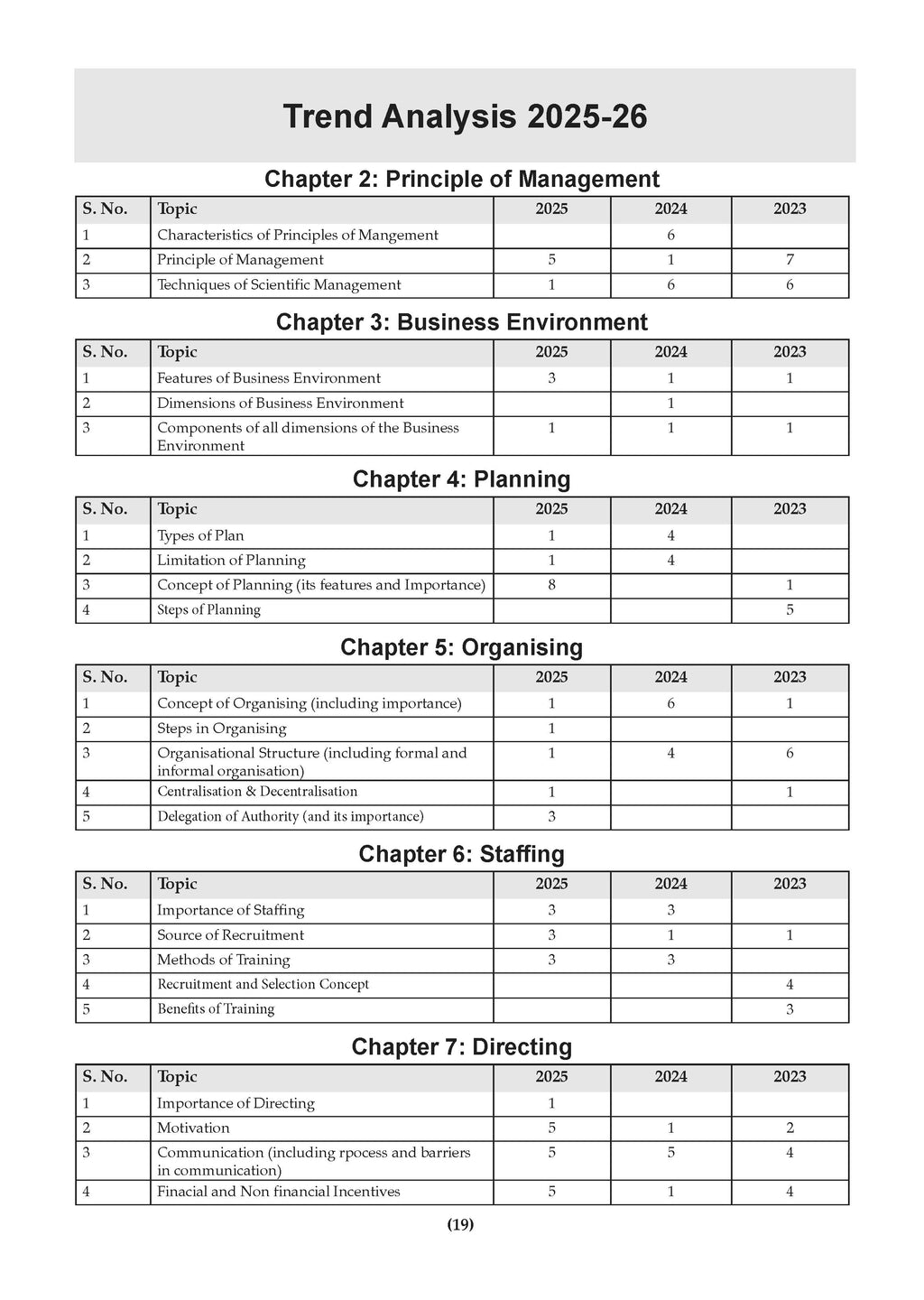 Trend Analysis 2025-26

Chapter 2: Principle of Management

| S. No. | Topic | 2025 | 2024 | 2023 |
|---|---|---|---|---|
| 1 | Characteristics of Principles of Mangement | | 6 | |
| 2 | Principle of Management | 5 | 1 | 7 |
| 3 | Techniques of Scientific Management | 1 | 6 | 6 |

Chapter 3: Business Environment

| S. No. | Topic | 2025 | 2024 | 2023 |
|---|---|---|---|---|
| 1 | Features of Business Environment | 3 | 1 | 1 |
| 2 | Dimensions of Business Environment | | 1 | |
| 3 | Components of all dimensions of the Business Environment | 1 | 1 | 1 |

Chapter 4: Planning

| S. No. | Topic | 2025 | 2024 | 2023 |
|---|---|---|---|---|
| 1 | Types of Plan | 1 | 4 | |
| 2 | Limitation of Planning | 1 | 4 | |
| 3 | Concept of Planning (its features and Importance) | 8 | | 1 |
| 4 | Steps of Planning | | | 5 |

Chapter 5: Organising

| S. No. | Topic | 2025 | 2024 | 2023 |
|---|---|---|---|---|
| 1 | Concept of Organising (including importance) | 1 | 6 | 1 |
| 2 | Steps in Organising | 1 | | |
| 3 | Organisational Structure (including formal and informal organisation) | 1 | 4 | 6 |
| 4 | Centralisation & Decentralisation | 1 | | 1 |
| 5 | Delegation of Authority (and its importance) | 3 | | |

Chapter 6: Staffing

| S. No. | Topic | 2025 | 2024 | 2023 |
|---|---|---|---|---|
| 1 | Importance of Staffing | 3 | 3 | |
| 2 | Source of Recruitment | 3 | 1 | 1 |
| 3 | Methods of Training | 3 | 3 | |
| 4 | Recruitment and Selection Concept | | | 4 |
| 5 | Benefits of Training | | | 3 |

Chapter 7: Directing

| S. No. | Topic | 2025 | 2024 | 2023 |
|---|---|---|---|---|
| 1 | Importance of Directing | 1 | | |
| 2 | Motivation | 5 | 1 | 2 |
| 3 | Communication (including rpocess and barriers in communication) | 5 | 5 | 4 |
| 4 | Finacial and Non financial Incentives | 5 | 1 | 4 |

(19)